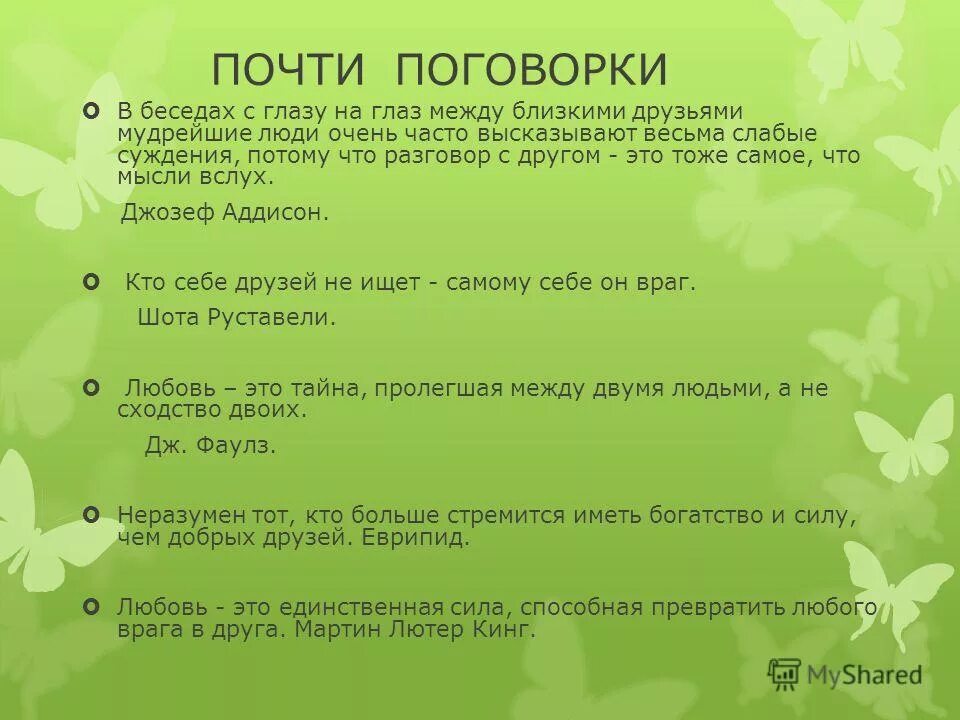 ПОЧТИ ПОГОВОРКИ

В беседах с глазу на глаз между близкими друзьями мудрейшие люди очень часто высказывают весьма слабые суждения, потому что разговор с другом - это тоже самое, что мысли вслух.

Джозеф Аддисон.

Кто себе друзей не ищет - самому себе он враг.

Шота Руставели.

Любовь – это тайна, пролегшая между двумя людьми, а не сходство двоих.

Дж. Фаулз.

Неразумен тот, кто больше стремится иметь богатство и силу, чем добрых друзей. Еврипид.

Любовь - это единственная сила, способная превратить любого врага в друга. Мартин Лютер Кинг.

MyShared